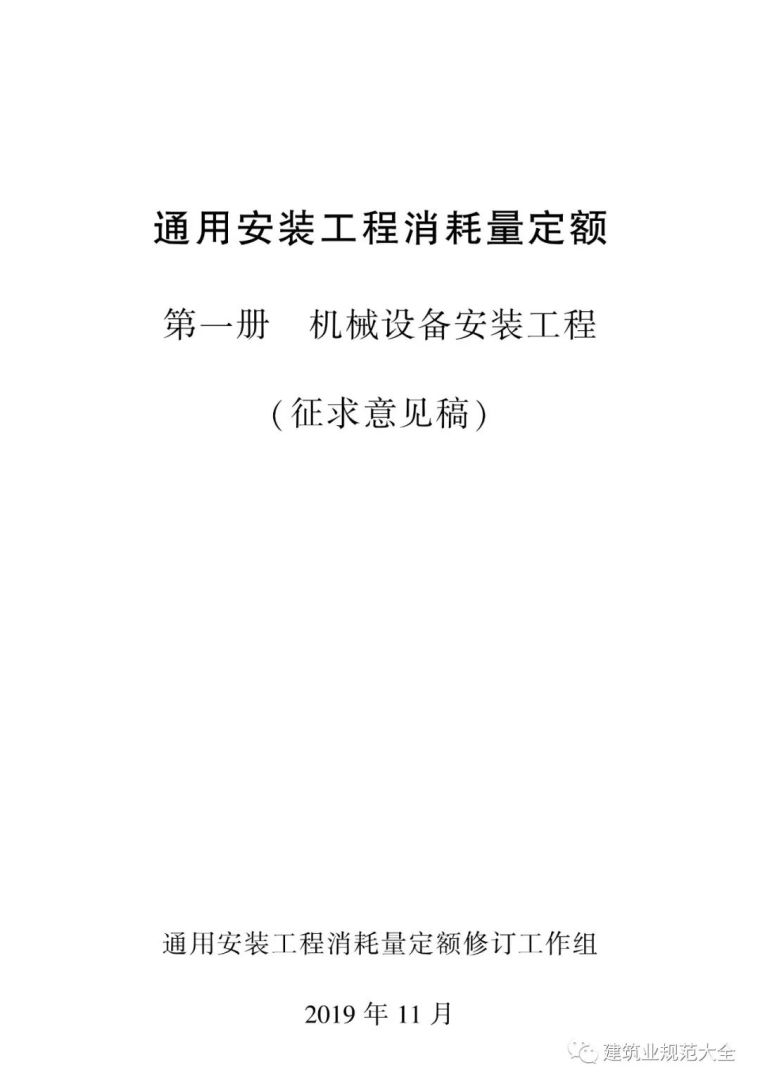 通用安装工程消耗量定额

第一册　机械设备安装工程

(征求意见稿)

通用安装工程消耗量定额修订工作组

2019 年 11 月

建筑业规范大全